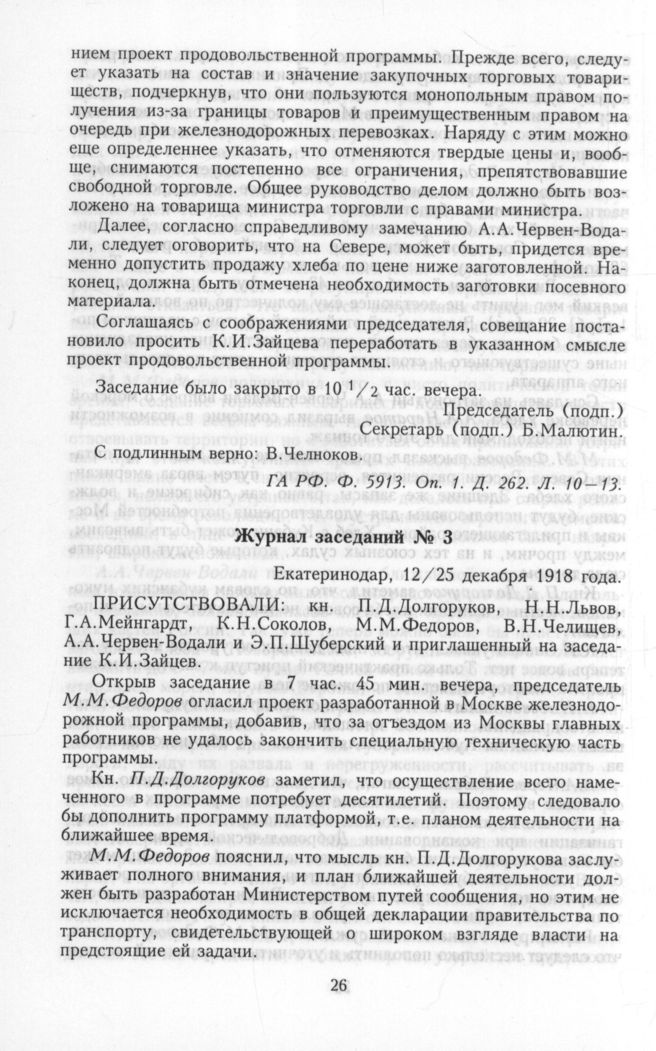 нием проект продовольственной программы. Прежде всего, следует указать на состав и значение закупочных торговых товариществ, подчеркнув, что они пользуются монопольным правом получения из-за границы товаров и преимущественным правом на очередь при железнодорожных перевозках. Наряду с этим можно еще определеннее указать, что отменяются твердые цены и, вообще, снимаются постепенно все ограничения, препятствовавшие свободной торговле. Общее руководство делом должно быть возложено на товарища министра торговли с правами министра.

Далее, согласно справедливому замечанию А.А.Червен-Водали, следует оговорить, что на Севере, может быть, придется временно допустить продажу хлеба по цене ниже заготовленной. Наконец, должна быть отмечена необходимость заготовки посевного материала.

Соглашаясь с соображениями председателя, совещание постановило просить К.И.Зайцева переработать в указанном смысле проект продовольственной программы.

Заседание было закрыто в 10 $^1/_2$ час. вечера.

Председатель (подп.)
Секретарь (подп.) Б.Малютин.

С подлинным верно: В.Челноков.

ГА РФ. Ф. 5913. Оп. 1. Д. 262. Л. 10—13.

Журнал заседаний № 3

Екатеринодар, 12/25 декабря 1918 года.

ПРИСУТСТВОВАЛИ: кн. П.Д.Долгоруков, Н.Н.Львов, Г.А.Мейнгардт, К.Н.Соколов, М.М.Федоров, В.Н.Челищев, А.А.Червен-Водали и Э.П.Шуберский и приглашенный на заседание К.И.Зайцев.

Открыв заседание в 7 час. 45 мин. вечера, председатель М.М.Федоров огласил проект разработанной в Москве железнодорожной программы, добавив, что за отъездом из Москвы главных работников не удалось закончить специальную техническую часть программы.

Кн. П.Д.Долгоруков заметил, что осуществление всего намеченного в программе потребует десятилетий. Поэтому следовало бы дополнить программу платформой, т.е. планом деятельности на ближайшее время.

М.М.Федоров пояснил, что мысль кн. П.Д.Долгорукова заслуживает полного внимания, и план ближайшей деятельности должен быть разработан Министерством путей сообщения, но этим не исключается необходимость в общей декларации правительства по транспорту, свидетельствующей о широком взгляде власти на предстоящие ей задачи.

26